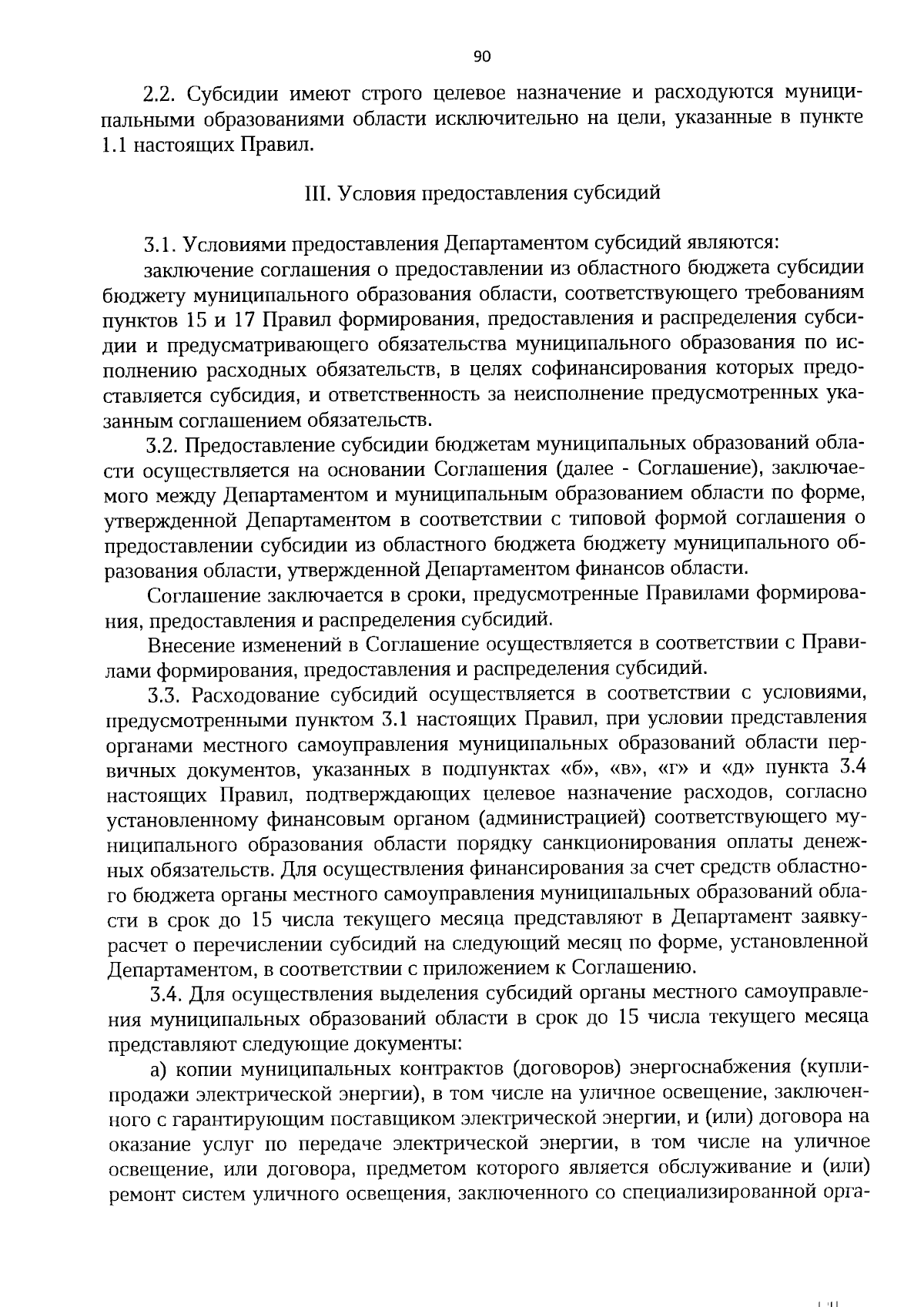 90

2.2. Субсидии имеют строго целевое назначение и расходуются муниципальными образованиями области исключительно на цели, указанные в пункте 1.1 настоящих Правил.

III. Условия предоставления субсидий

3.1. Условиями предоставления Департаментом субсидий являются:

заключение соглашения о предоставлении из областного бюджета субсидии бюджету муниципального образования области, соответствующего требованиям пунктов 15 и 17 Правил формирования, предоставления и распределения субсидии и предусматривающего обязательства муниципального образования по исполнению расходных обязательств, в целях софинансирования которых предоставляется субсидия, и ответственность за неисполнение предусмотренных указанным соглашением обязательств.

3.2. Предоставление субсидии бюджетам муниципальных образований области осуществляется на основании Соглашения (далее - Соглашение), заключаемого между Департаментом и муниципальным образованием области по форме, утвержденной Департаментом в соответствии с типовой формой соглашения о предоставлении субсидии из областного бюджета бюджету муниципального образования области, утвержденной Департаментом финансов области.

Соглашение заключается в сроки, предусмотренные Правилами формирования, предоставления и распределения субсидий.

Внесение изменений в Соглашение осуществляется в соответствии с Правилами формирования, предоставления и распределения субсидий.

3.3. Расходование субсидий осуществляется в соответствии с условиями, предусмотренными пунктом 3.1 настоящих Правил, при условии представления органами местного самоуправления муниципальных образований области первичных документов, указанных в подпунктах «б», «в», «г» и «д» пункта 3.4 настоящих Правил, подтверждающих целевое назначение расходов, согласно установленному финансовым органом (администрацией) соответствующего муниципального образования области порядку санкционирования оплаты денежных обязательств. Для осуществления финансирования за счет средств областного бюджета органы местного самоуправления муниципальных образований области в срок до 15 числа текущего месяца представляют в Департамент заявку-расчет о перечислении субсидий на следующий месяц по форме, установленной Департаментом, в соответствии с приложением к Соглашению.

3.4. Для осуществления выделения субсидий органы местного самоуправления муниципальных образований области в срок до 15 числа текущего месяца представляют следующие документы:

а) копии муниципальных контрактов (договоров) энергоснабжения (купли-продажи электрической энергии), в том числе на уличное освещение, заключенного с гарантирующим поставщиком электрической энергии, и (или) договора на оказание услуг по передаче электрической энергии, в том числе на уличное освещение, или договора, предметом которого является обслуживание и (или) ремонт систем уличного освещения, заключенного со специализированной орга-